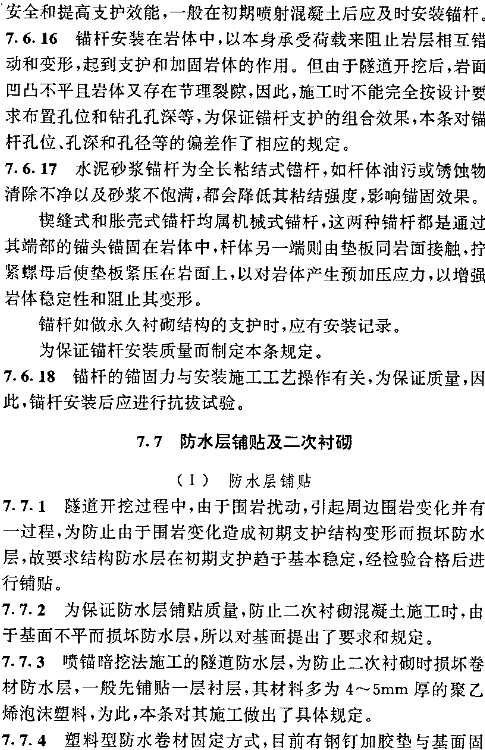 安全和提高支护效能，一般在初期喷射混凝土后应及时安装锚杆。

7.6.16 锚杆安装在岩体中，以本身承受荷载来阻止岩层相互错动和变形，起到支护和加固岩体的作用。但由于隧道开挖后，岩面凹凸不平且岩体又存在节理裂隙，因此，施工时不能完全按设计要求布置孔位和钻孔孔深等，为保证锚杆支护的组合效果，本条对锚杆孔位、孔深和孔径等的偏差作了相应的规定。

7.6.17 水泥砂浆锚杆为全长粘结式锚杆，如杆体油污或锈蚀物清除不净以及砂浆不饱满，都会降低其粘结强度，影响锚固效果。

楔缝式和胀壳式锚杆均属机械式锚杆，这两种锚杆都是通过其端部的锚头锚固在岩体中，杆体另一端则由垫板同岩面接触，拧紧螺母后使垫板紧压在岩面上，以对岩体产生预加压应力，以增强岩体稳定性和阻止其变形。

锚杆如做永久衬砌结构的支护时，应有安装记录。

为保证锚杆安装质量而制定本条规定。

7.6.18 锚杆的锚固力与安装施工工艺操作有关，为保证质量，因此，锚杆安装后应进行抗拔试验。

7.7 防水层铺贴及二次衬砌

（Ⅰ） 防水层铺贴

7.7.1 隧道开挖过程中，由于围岩扰动，引起周边围岩变化并有一过程，为防止由于围岩变化造成初期支护结构变形而损坏防水层，故要求结构防水层在初期支护趋于基本稳定，经检验合格后进行铺贴。

7.7.2 为保证防水层铺贴质量，防止二次衬砌混凝土施工时，由于基面不平而损坏防水层，所以对基面提出了要求和规定。

7.7.3 喷锚暗挖法施工的隧道防水层，为防止二次衬砌时损坏卷材防水层，一般先铺贴一层衬层，其材料多为 4～5mm 厚的聚乙烯泡沫塑料，为此，本条对其施工做出了具体规定。

7.7.4 塑料型防水卷材固定方式，目前有钢钉加胶垫与基面固